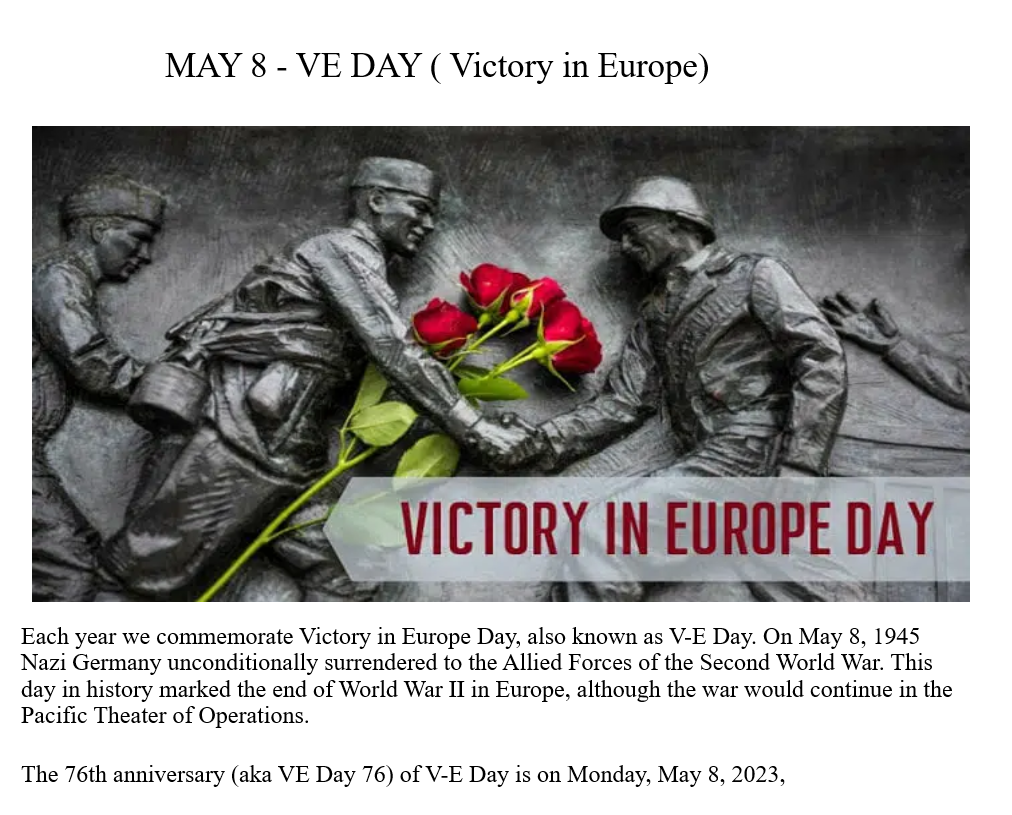 MAY 8 - VE DAY ( Victory in Europe)

VICTORY IN EUROPE DAY

Each year we commemorate Victory in Europe Day, also known as V-E Day. On May 8, 1945 Nazi Germany unconditionally surrendered to the Allied Forces of the Second World War. This day in history marked the end of World War II in Europe, although the war would continue in the Pacific Theater of Operations.

The 76th anniversary (aka VE Day 76) of V-E Day is on Monday, May 8, 2023,